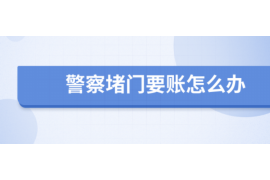 警察堵门要账怎么办